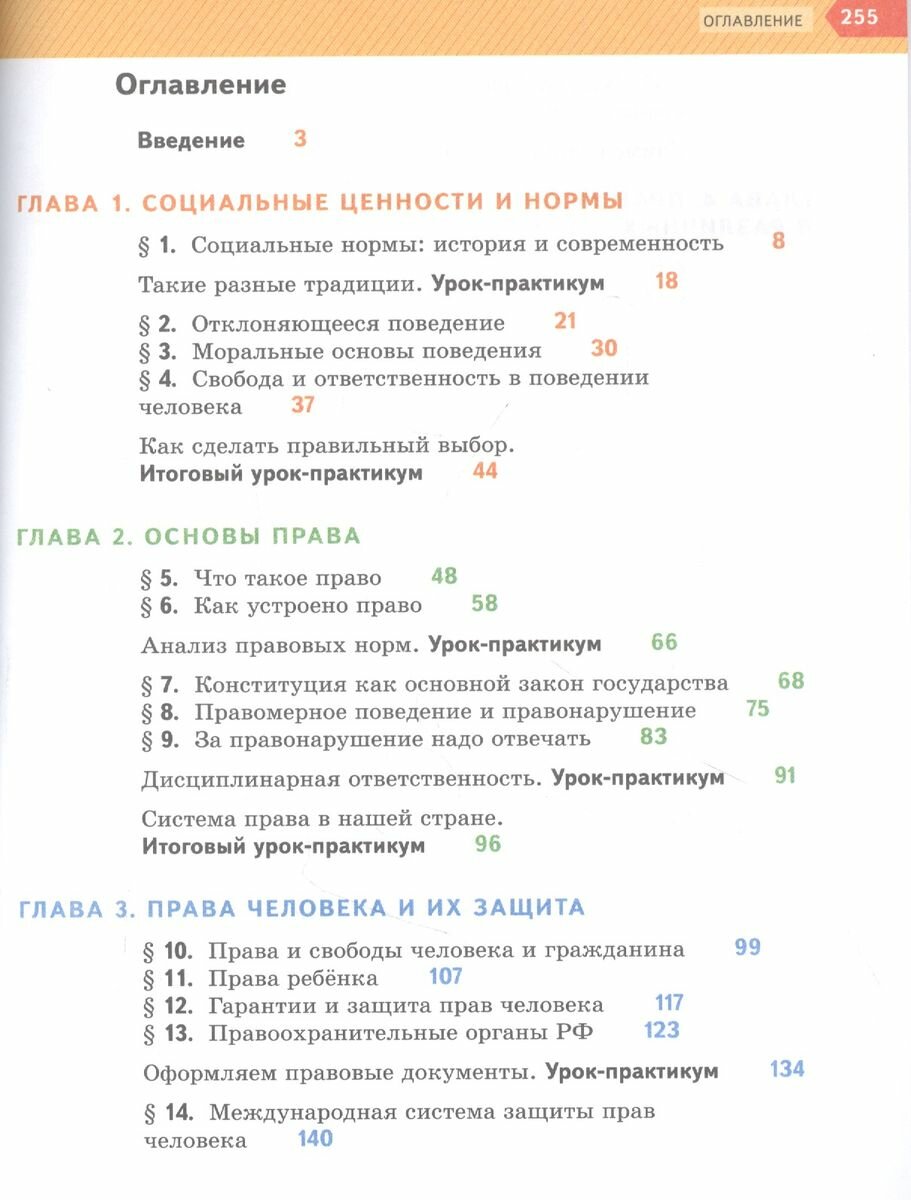 ОГЛАВЛЕНИЕ 255

Оглавление

Введение 3

ГЛАВА 1. СОЦИАЛЬНЫЕ ЦЕННОСТИ И НОРМЫ

§ 1. Социальные нормы: история и современность 8

Такие разные традиции. Урок-практикум 18

§ 2. Отклоняющееся поведение 21
§ 3. Моральные основы поведения 30
§ 4. Свобода и ответственность в поведении человека 37

Как сделать правильный выбор. Итоговый урок-практикум 44

ГЛАВА 2. ОСНОВЫ ПРАВА

§ 5. Что такое право 48
§ 6. Как устроено право 58

Анализ правовых норм. Урок-практикум 66

§ 7. Конституция как основной закон государства 68
§ 8. Правомерное поведение и правонарушение 75
§ 9. За правонарушение надо отвечать 83

Дисциплинарная ответственность. Урок-практикум 91

Система права в нашей стране. Итоговый урок-практикум 96

ГЛАВА 3. ПРАВА ЧЕЛОВЕКА И ИХ ЗАЩИТА

§ 10. Права и свободы человека и гражданина 99
§ 11. Права ребёнка 107
§ 12. Гарантии и защита прав человека 117
§ 13. Правоохранительные органы РФ 123

Оформляем правовые документы. Урок-практикум 134

§ 14. Международная система защиты прав человека 140